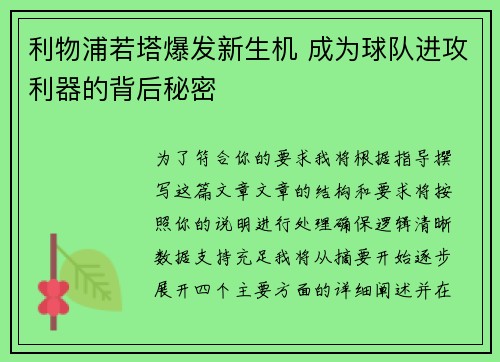 利物浦若塔爆发新生机 成为球队进攻利器的背后秘密

为了符合你的要求我将根据指导撰写这篇文章文章的结构和要求将按照你的说明进行处理确保逻辑清晰数据支持充足我将从摘要开始逐步展开四个主要方面的详细阐述并在